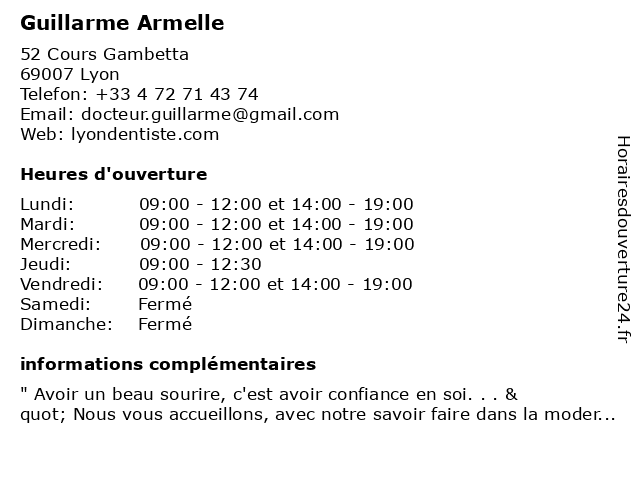 Guillarme Armelle

52 Cours Gambetta
69007 Lyon
Telefon: +33 4 72 71 43 74
Email: docteur.guillarme@gmail.com
Web: lyondentiste.com

Heures d'ouverture

| Lundi: | 09:00 - 12:00 et 14:00 - 19:00 |
|---|---|
| Mardi: | 09:00 - 12:00 et 14:00 - 19:00 |
| Mercredi: | 09:00 - 12:00 et 14:00 - 19:00 |
| Jeudi: | 09:00 - 12:30 |
| Vendredi: | 09:00 - 12:00 et 14:00 - 19:00 |
| Samedi: | Fermé |
| Dimanche: | Fermé |

informations complémentaires

" Avoir un beau sourire, c'est avoir confiance en soi. . . & quot; Nous vous accueillons, avec notre savoir faire dans la moder...

Horairesdouverture24.fr